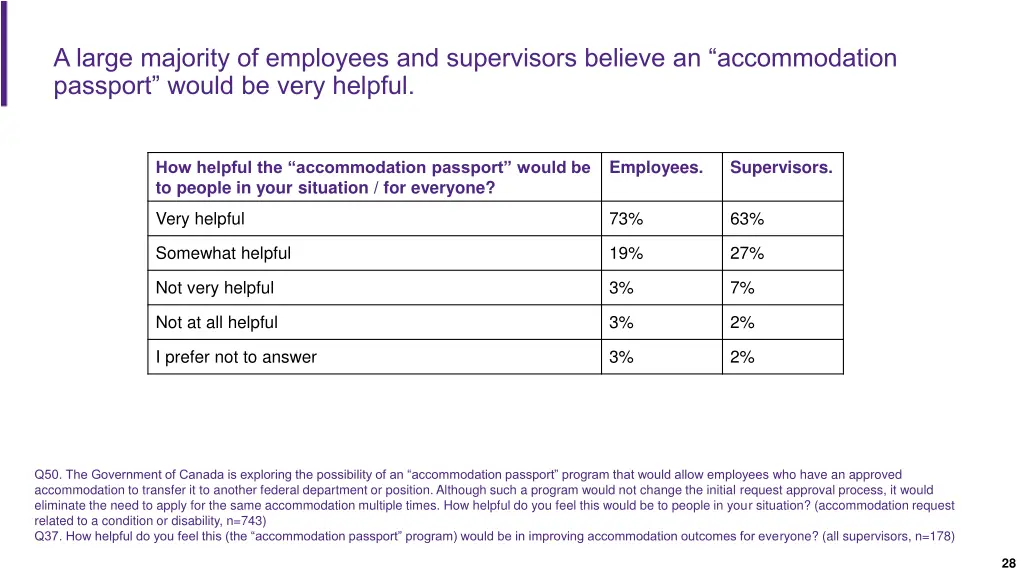 A large majority of employees and supervisors believe an “accommodation passport” would be very helpful.

| How helpful the “accommodation passport” would be to people in your situation / for everyone? | Employees. | Supervisors. |
|---|---|---|
| Very helpful | 73% | 63% |
| Somewhat helpful | 19% | 27% |
| Not very helpful | 3% | 7% |
| Not at all helpful | 3% | 2% |
| I prefer not to answer | 3% | 2% |

Q50. The Government of Canada is exploring the possibility of an “accommodation passport” program that would allow employees who have an approved accommodation to transfer it to another federal department or position. Although such a program would not change the initial request approval process, it would eliminate the need to apply for the same accommodation multiple times. How helpful do you feel this would be to people in your situation? (accommodation request related to a condition or disability, n=743)
Q37. How helpful do you feel this (the “accommodation passport” program) would be in improving accommodation outcomes for everyone? (all supervisors, n=178)

28